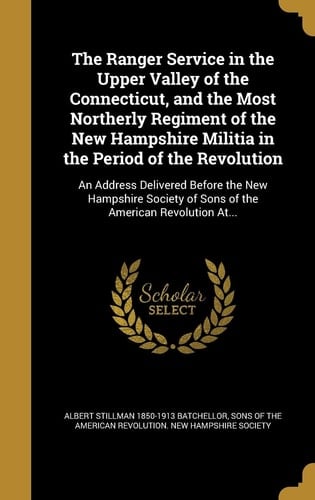 The Ranger Service in the Upper Valley of the Connecticut, and the Most Northerly Regiment of the New Hampshire Militia in the Period of the Revolution

An Address Delivered Before the New Hampshire Society of Sons of the American Revolution At...

Scholar SELECT

ALBERT STILLMAN 1850-1913 BATCHELLOR, SONS OF THE AMERICAN REVOLUTION. NEW HAMPSHIRE SOCIETY